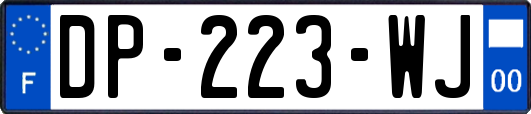 F
DP-223-WJ
00